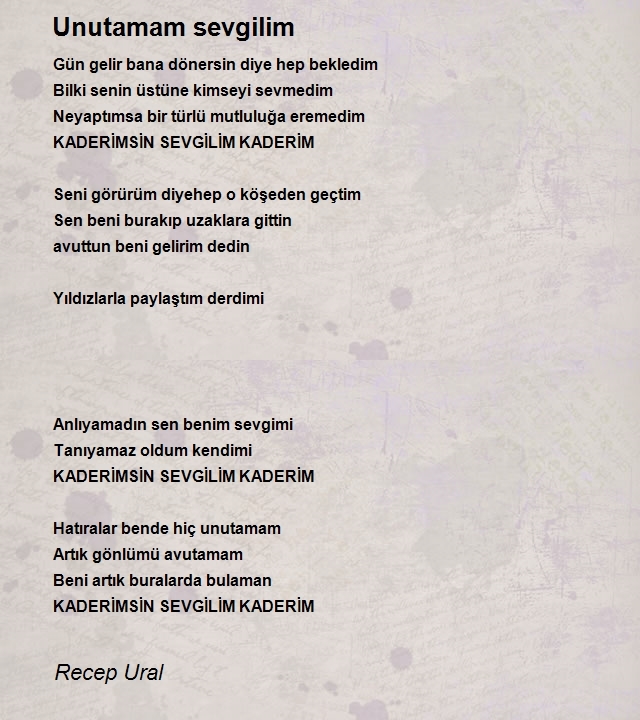 Unutamam sevgilim

Gün gelir bana dönersin diye hep bekledim
Bilki senin üstüne kimseyi sevmedim
Neyaptımsa bir türlü mutluluğa eremedim
KADERİMSİN SEVGİLİM KADERİM

Seni görürüm diyehep o köşeden geçtim
Sen beni burakıp uzaklara gittin
avuttun beni gelirim dedin

Yıldızlarla paylaştım derdimi

Anlıyamadın sen benim sevgimi
Tanıyamaz oldum kendimi
KADERİMSİN SEVGİLİM KADERİM

Hatıralar bende hiç unutamam
Artık gönlümü avutamam
Beni artık buralarda bulaman
KADERİMSİN SEVGİLİM KADERİM

Recep Ural